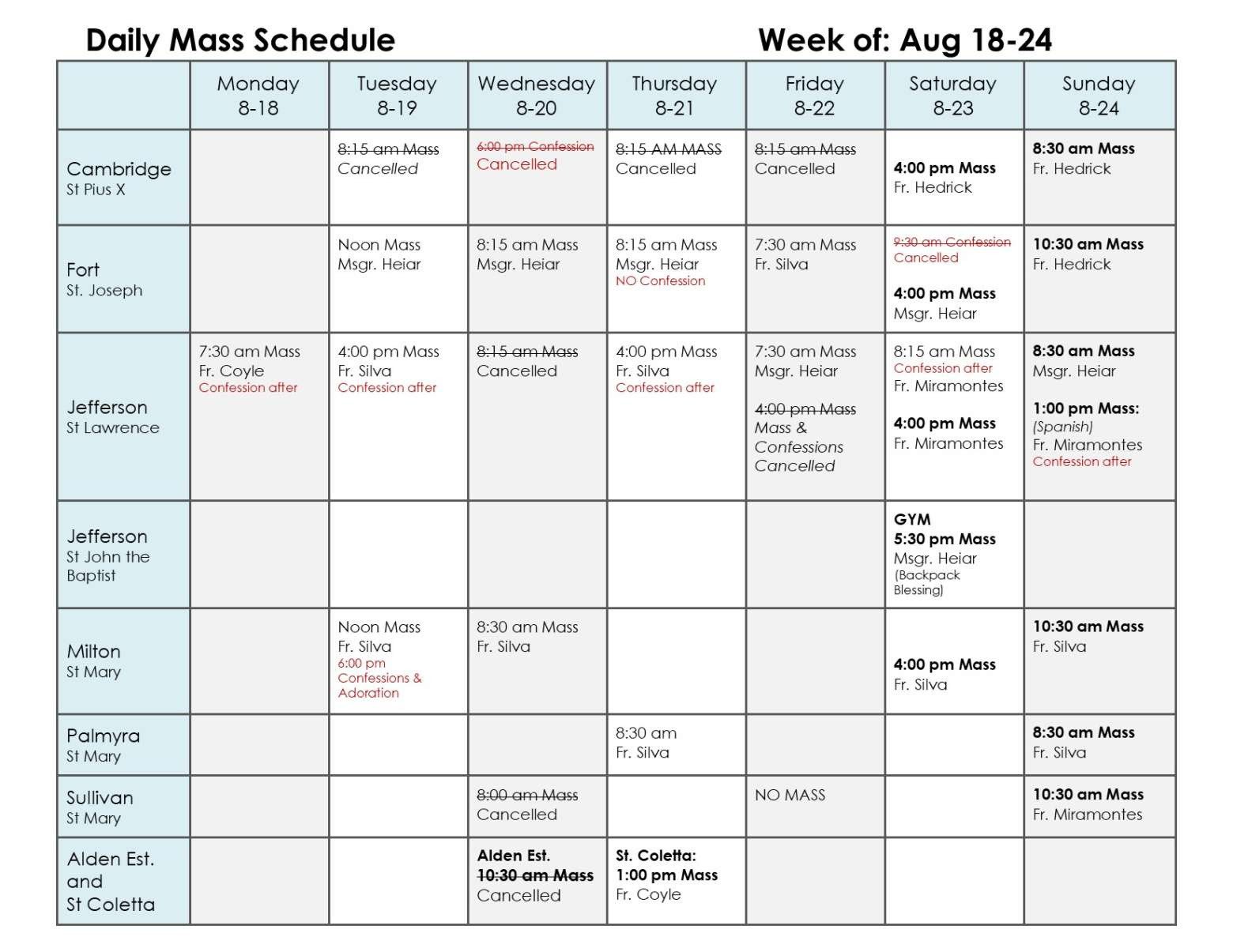 Daily Mass Schedule Week of: Aug 18-24

| | Monday 8-18 | Tuesday 8-19 | Wednesday 8-20 | Thursday 8-21 | Friday 8-22 | Saturday 8-23 | Sunday 8-24 |
|---|---|---|---|---|---|---|---|
| Cambridge St Pius X | | 8:15 am Mass Cancelled | 6:00 pm Confession Cancelled | 8:15 AM MASS Cancelled | 8:15 am Mass Cancelled | 4:00 pm Mass Fr. Hedrick | 8:30 am Mass Fr. Hedrick |
| Fort St. Joseph | | Noon Mass Msgr. Heiar | 8:15 am Mass Msgr. Heiar | 8:15 am Mass Msgr. Heiar NO Confession | 7:30 am Mass Fr. Silva | 9:30 am Confession Cancelled 4:00 pm Mass Msgr. Heiar | 10:30 am Mass Fr. Hedrick |
| Jefferson St Lawrence | 7:30 am Mass Fr. Coyle Confession after | 4:00 pm Mass Fr. Silva Confession after | 8:15 am Mass Cancelled | 4:00 pm Mass Fr. Silva Confession after | 7:30 am Mass Msgr. Heiar 4:00 pm Mass Mass & Confessions Cancelled | 8:15 am Mass Confession after Fr. Miramontes 4:00 pm Mass Fr. Miramontes | 8:30 am Mass Msgr. Heiar 1:00 pm Mass: (Spanish) Fr. Miramontes Confession after |
| Jefferson St John the Baptist | | | | | | GYM 5:30 pm Mass Msgr. Heiar (Backpack Blessing) | |
| Milton St Mary | | Noon Mass Fr. Silva 6:00 pm Confessions & Adoration | 8:30 am Mass Fr. Silva | | | 4:00 pm Mass Fr. Silva | 10:30 am Mass Fr. Silva |
| Palmyra St Mary | | | | 8:30 am Fr. Silva | | | 8:30 am Mass Fr. Silva |
| Sullivan St Mary | | | 8:00 am Mass Cancelled | | NO MASS | | 10:30 am Mass Fr. Miramontes |
| Alden Est. and St Coletta | | | Alden Est. 10:30 am Mass Cancelled | St. Coletta: 1:00 pm Mass Fr. Coyle | | | |